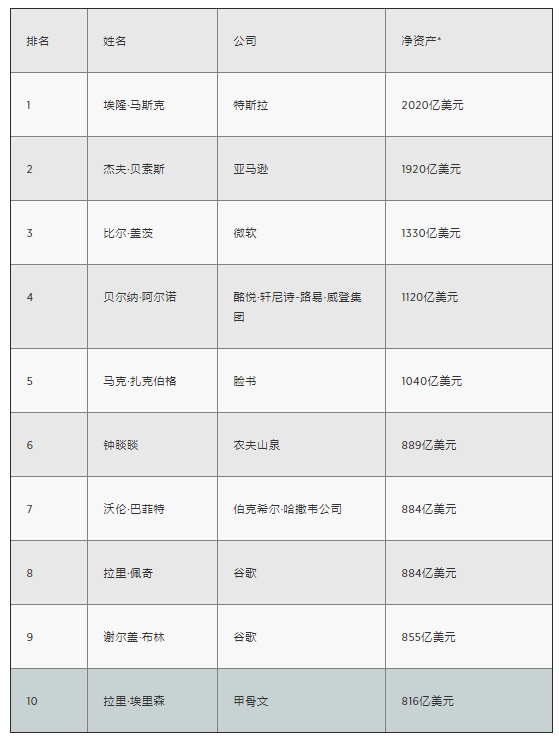 | 排名 | 姓名 | 公司 | 净资产* |
|---|---|---|---|
| 1 | 埃隆·马斯克 | 特斯拉 | 2020亿美元 |
| 2 | 杰夫·贝索斯 | 亚马逊 | 1920亿美元 |
| 3 | 比尔·盖茨 | 微软 | 1330亿美元 |
| 4 | 贝尔纳·阿尔诺 | 酩悦·轩尼诗-路易·威登集团 | 1120亿美元 |
| 5 | 马克·扎克伯格 | 脸书 | 1040亿美元 |
| 6 | 钟睒睒 | 农夫山泉 | 889亿美元 |
| 7 | 沃伦·巴菲特 | 伯克希尔·哈撒韦公司 | 884亿美元 |
| 8 | 拉里·佩奇 | 谷歌 | 884亿美元 |
| 9 | 谢尔盖·布林 | 谷歌 | 855亿美元 |
| 10 | 拉里·埃里森 | 甲骨文 | 816亿美元 |